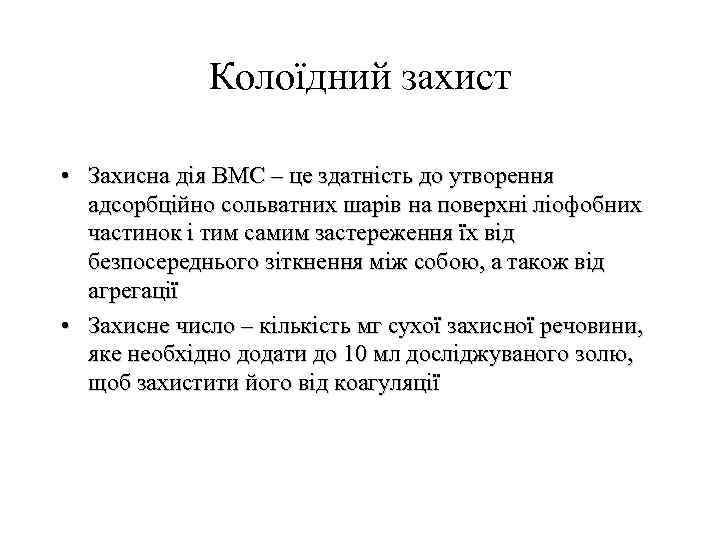 Колоїдний захист

• Захисна дія ВМС – це здатність до утворення адсорбційно сольватних шарів на поверхні ліофобних частинок і тим самим застереження їх від безпосереднього зіткнення між собою, а також від агрегації

• Захисне число – кількість мг сухої захисної речовини, яке необхідно додати до 10 мл досліджуваного золю, щоб захистити його від коагуляції